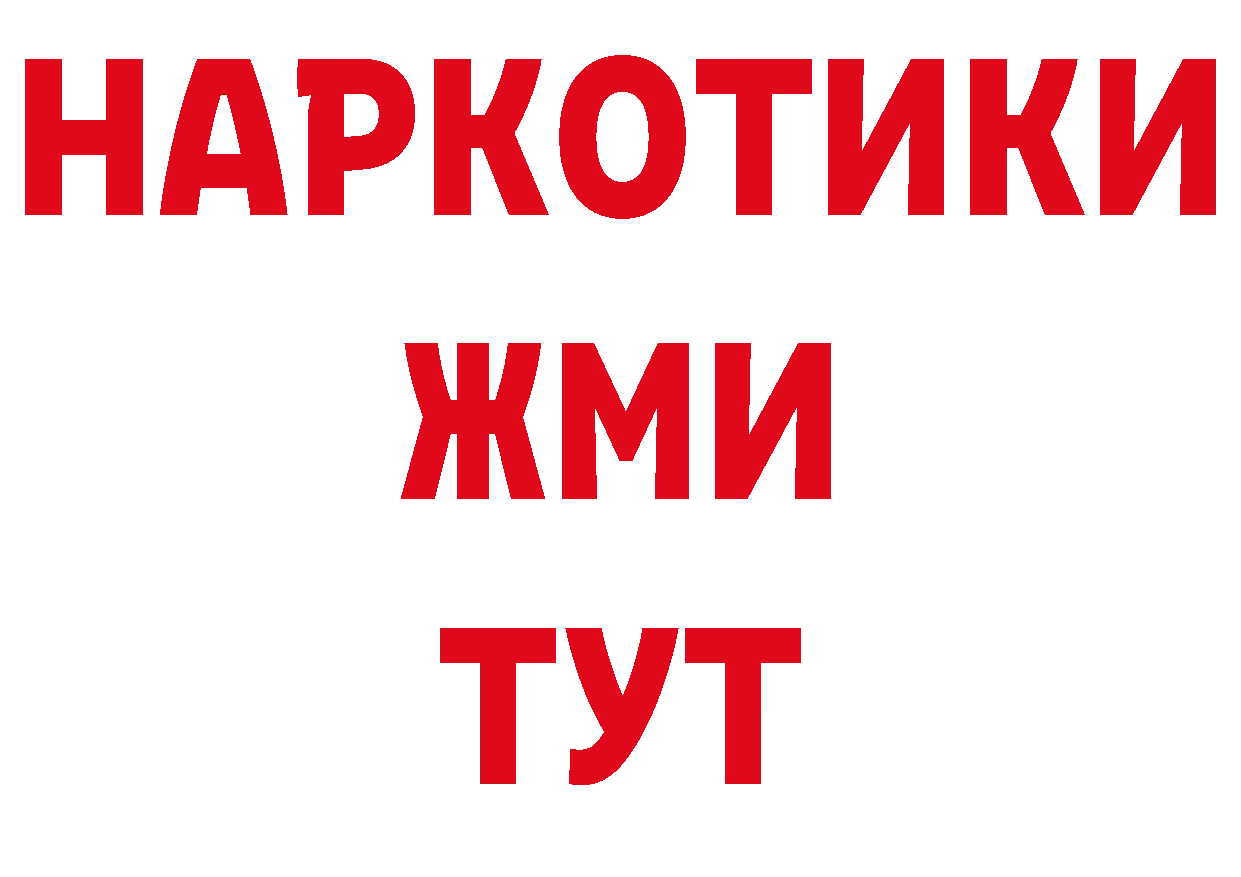 НАРКОТИКИ
ЖМИ
ТУТ